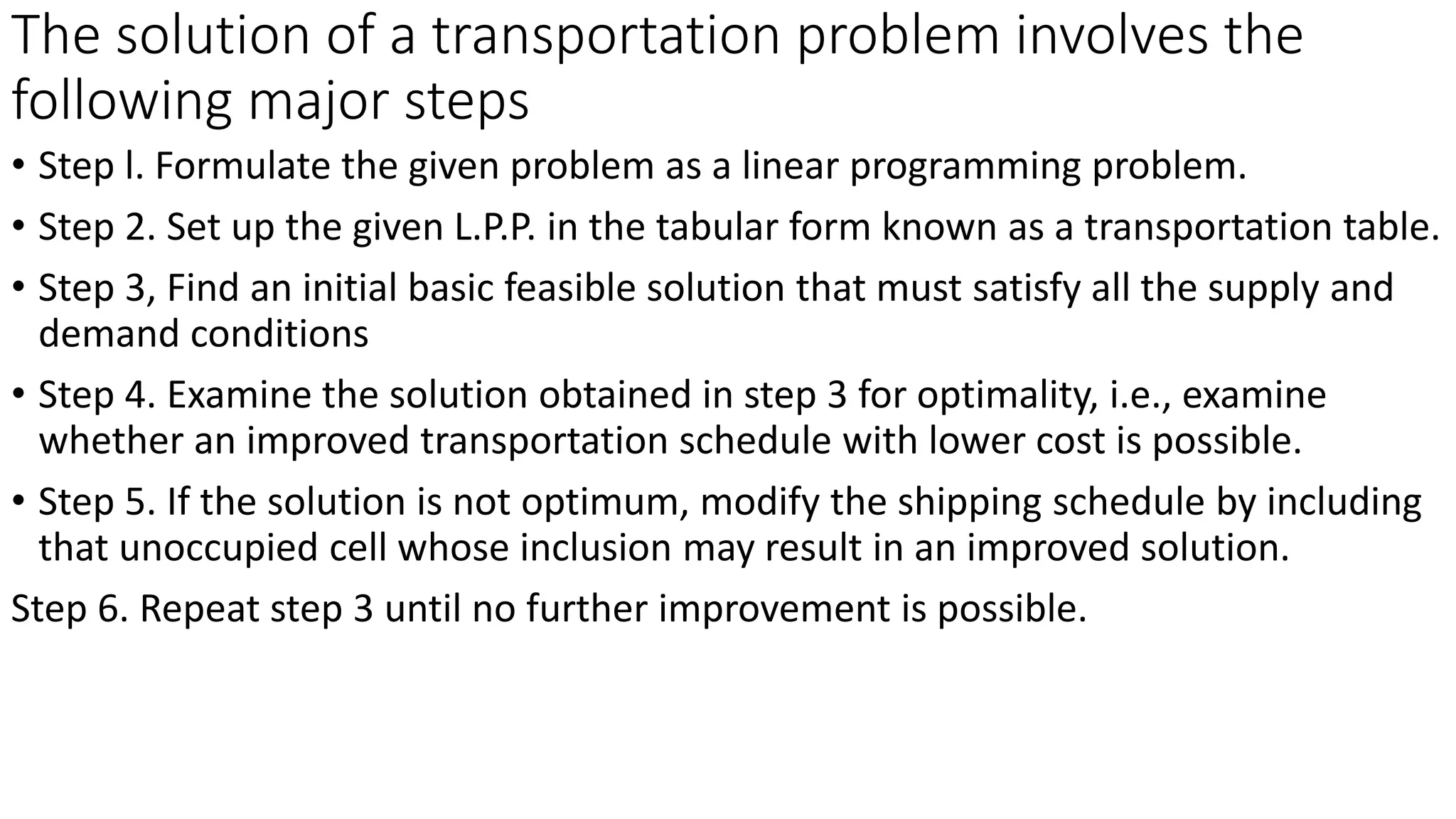 The solution of a transportation problem involves the following major steps

• Step l. Formulate the given problem as a linear programming problem.

• Step 2. Set up the given L.P.P. in the tabular form known as a transportation table.

• Step 3, Find an initial basic feasible solution that must satisfy all the supply and demand conditions

• Step 4. Examine the solution obtained in step 3 for optimality, i.e., examine whether an improved transportation schedule with lower cost is possible.

• Step 5. If the solution is not optimum, modify the shipping schedule by including that unoccupied cell whose inclusion may result in an improved solution.

Step 6. Repeat step 3 until no further improvement is possible.